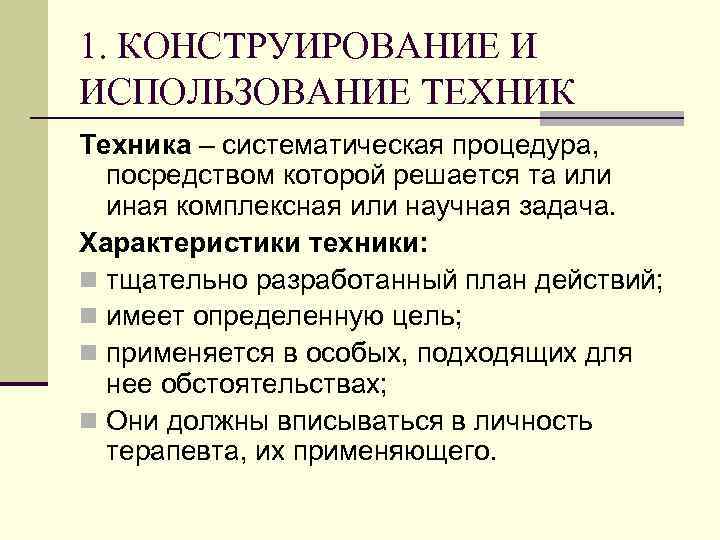 1. КОНСТРУИРОВАНИЕ И ИСПОЛЬЗОВАНИЕ ТЕХНИК

Техника – систематическая процедура, посредством которой решается та или иная комплексная или научная задача.

Характеристики техники:

тщательно разработанный план действий;

имеет определенную цель;

применяется в особых, подходящих для нее обстоятельствах;

Они должны вписываться в личность терапевта, их применяющего.